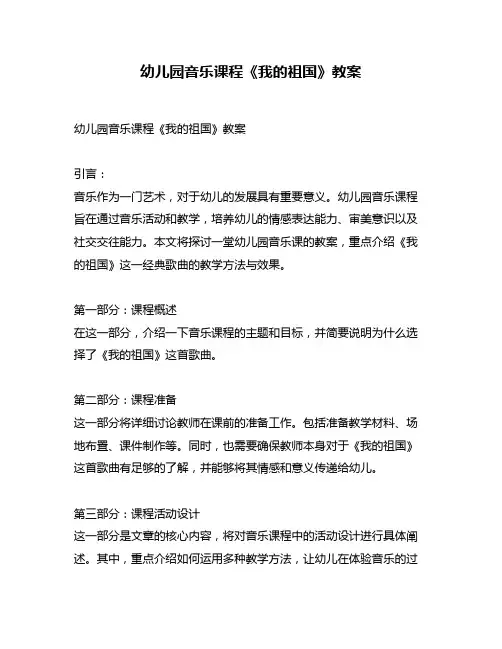 幼儿园音乐课程《我的祖国》教案

幼儿园音乐课程《我的祖国》教案

引言：
音乐作为一门艺术，对于幼儿的发展具有重要意义。幼儿园音乐课程旨在通过音乐活动和教学，培养幼儿的情感表达能力、审美意识以及社交交往能力。本文将探讨一堂幼儿园音乐课的教案，重点介绍《我的祖国》这一经典歌曲的教学方法与效果。

第一部分：课程概述
在这一部分，介绍一下音乐课程的主题和目标，并简要说明为什么选择了《我的祖国》这首歌曲。

第二部分：课程准备
这一部分将详细讨论教师在课前的准备工作。包括准备教学材料、场地布置、课件制作等。同时，也需要确保教师本身对于《我的祖国》这首歌曲有足够的了解，并能够将其情感和意义传递给幼儿。

第三部分：课程活动设计
这一部分是文章的核心内容，将对音乐课程中的活动设计进行具体阐述。其中，重点介绍如何运用多种教学方法，让幼儿在体验音乐的过